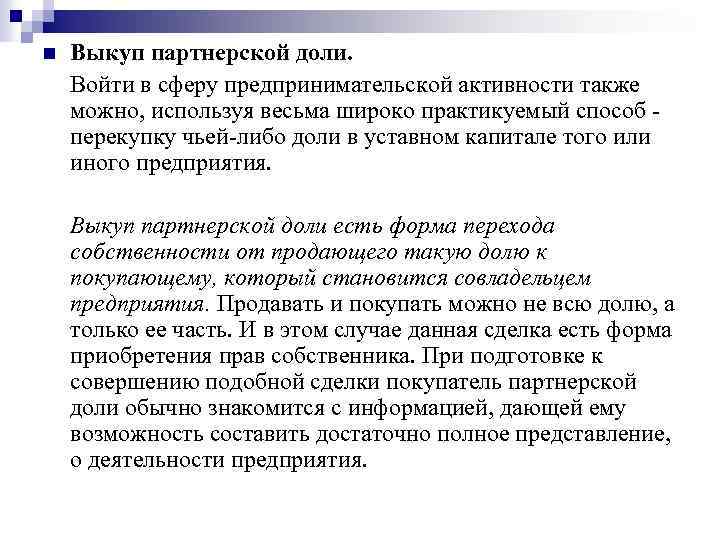 Выкуп партнерской доли.

Войти в сферу предпринимательской активности также можно, используя весьма широко практикуемый способ - перекупку чьей-либо доли в уставном капитале того или иного предприятия.

Выкуп партнерской доли есть форма перехода собственности от продающего такую долю к покупающему, который становится совладельцем предприятия. Продавать и покупать можно не всю долю, а только ее часть. И в этом случае данная сделка есть форма приобретения прав собственника. При подготовке к совершению подобной сделки покупатель партнерской доли обычно знакомится с информацией, дающей ему возможность составить достаточно полное представление, о деятельности предприятия.